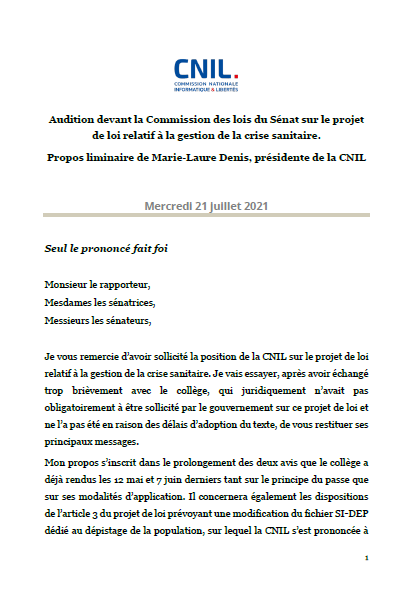 CNIL.
COMMISSION NATIONALE
INFORMATIQUE & LIBERTÉS

Audition devant la Commission des lois du Sénat sur le projet de loi relatif à la gestion de la crise sanitaire.

Propos liminaire de Marie-Laure Denis, présidente de la CNIL

Mercredi 21 juillet 2021

Seul le prononcé fait foi

Monsieur le rapporteur,
Mesdames les sénatrices,
Messieurs les sénateurs,

Je vous remercie d'avoir sollicité la position de la CNIL sur le projet de loi relatif à la gestion de la crise sanitaire. Je vais essayer, après avoir échangé trop brièvement avec le collège, qui juridiquement n'avait pas obligatoirement à être sollicité par le gouvernement sur ce projet de loi et ne l'a pas été en raison des délais d'adoption du texte, de vous restituer ses principaux messages.

Mon propos s'inscrit dans le prolongement des deux avis que le collège a déjà rendus les 12 mai et 7 juin derniers tant sur le principe du passe que sur ses modalités d'application. Il concernera également les dispositions de l'article 3 du projet de loi prévoyant une modification du fichier SI-DEP dédié au dépistage de la population, sur lequel la CNIL s'est prononcée à

1